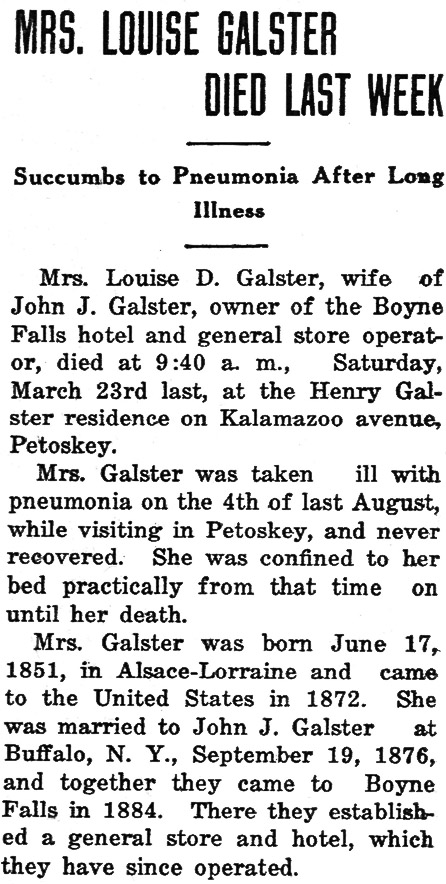 MRS. LOUISE GALSTER DIED LAST WEEK

Succumbs to Pneumonia After Long Illness

Mrs. Louise D. Galster, wife of John J. Galster, owner of the Boyne Falls hotel and general store operator, died at 9:40 a. m., Saturday, March 23rd last, at the Henry Galster residence on Kalamazoo avenue, Petoskey.

Mrs. Galster was taken ill with pneumonia on the 4th of last August, while visiting in Petoskey, and never recovered. She was confined to her bed practically from that time on until her death.

Mrs. Galster was born June 17, 1851, in Alsace-Lorraine and came to the United States in 1872. She was married to John J. Galster at Buffalo, N. Y., September 19, 1876, and together they came to Boyne Falls in 1884. There they established a general store and hotel, which they have since operated.